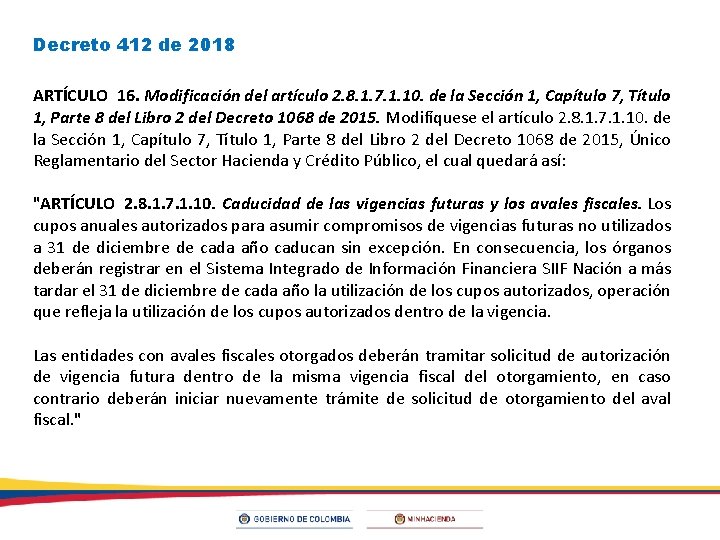 Decreto 412 de 2018

ARTÍCULO 16. Modificación del artículo 2.8.1.7.1.10. de la Sección 1, Capítulo 7, Título 1, Parte 8 del Libro 2 del Decreto 1068 de 2015. Modifíquese el artículo 2.8.1.7.1.10. de la Sección 1, Capítulo 7, Título 1, Parte 8 del Libro 2 del Decreto 1068 de 2015, Único Reglamentario del Sector Hacienda y Crédito Público, el cual quedará así:

"ARTÍCULO 2.8.1.7.1.10. Caducidad de las vigencias futuras y los avales fiscales. Los cupos anuales autorizados para asumir compromisos de vigencias futuras no utilizados a 31 de diciembre de cada año caducan sin excepción. En consecuencia, los órganos deberán registrar en el Sistema Integrado de Información Financiera SIIF Nación a más tardar el 31 de diciembre de cada año la utilización de los cupos autorizados, operación que refleja la utilización de los cupos autorizados dentro de la vigencia.

Las entidades con avales fiscales otorgados deberán tramitar solicitud de autorización de vigencia futura dentro de la misma vigencia fiscal del otorgamiento, en caso contrario deberán iniciar nuevamente trámite de solicitud de otorgamiento del aval fiscal."

GOBIERNO DE COLOMBIA

MINHACIENDA